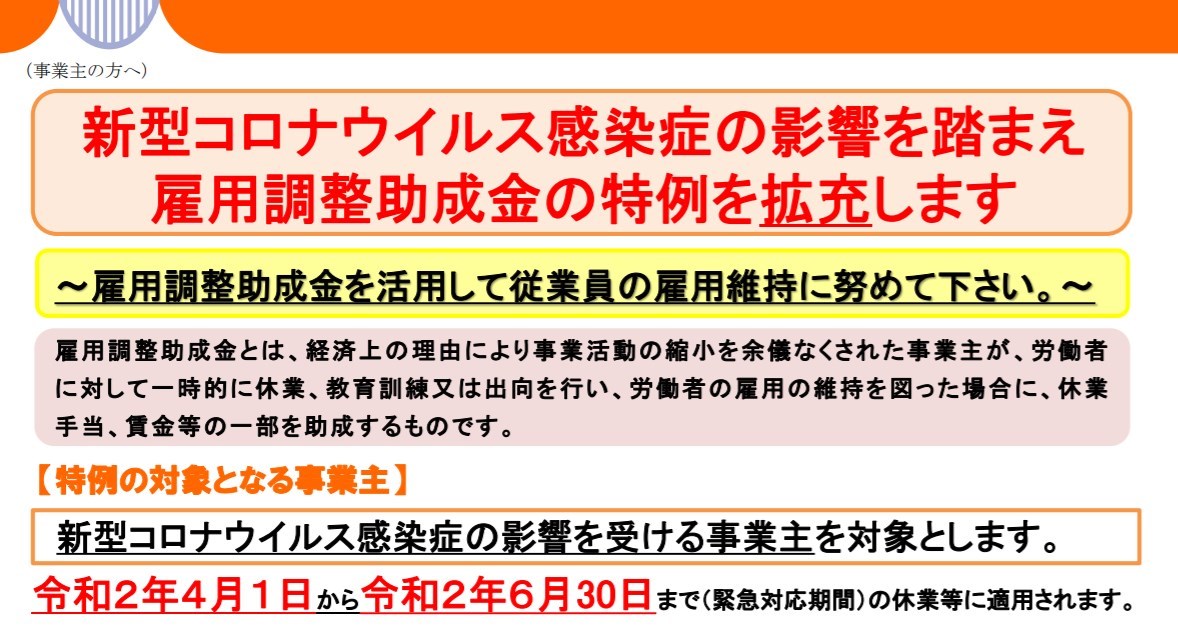 （事業主の方へ）

新型コロナウイルス感染症の影響を踏まえ
雇用調整助成金の特例を拡充します

～雇用調整助成金を活用して従業員の雇用維持に努めて下さい。～

雇用調整助成金とは、経済上の理由により事業活動の縮小を余儀なくされた事業主が、労働者に対して一時的に休業、教育訓練又は出向を行い、労働者の雇用の維持を図った場合に、休業手当、賃金等の一部を助成するものです。

【特例の対象となる事業主】

新型コロナウイルス感染症の影響を受ける事業主を対象とします。

令和２年４月１日から令和２年６月３０日まで（緊急対応期間）の休業等に適用されます。